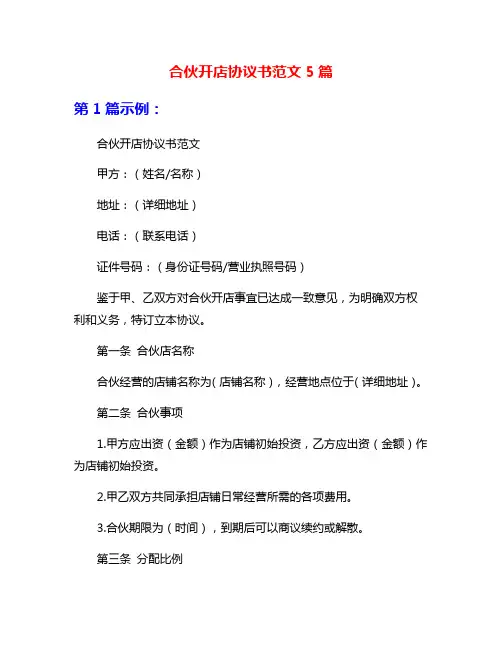 合伙开店协议书范文 5 篇

第 1 篇示例：

合伙开店协议书范文

甲方：（姓名/名称）

地址：（详细地址）

电话：（联系电话）

证件号码：（身份证号码/营业执照号码）

鉴于甲、乙双方对合伙开店事宜已达成一致意见，为明确双方权利和义务，特订立本协议。

第一条 合伙店名称

合伙经营的店铺名称为（店铺名称），经营地点位于（详细地址）。

第二条 合伙事项

1.甲方应出资（金额）作为店铺初始投资，乙方应出资（金额）作为店铺初始投资。

2.甲乙双方共同承担店铺日常经营所需的各项费用。

3.合伙期限为（时间），到期后可以商议续约或解散。

第三条 分配比例